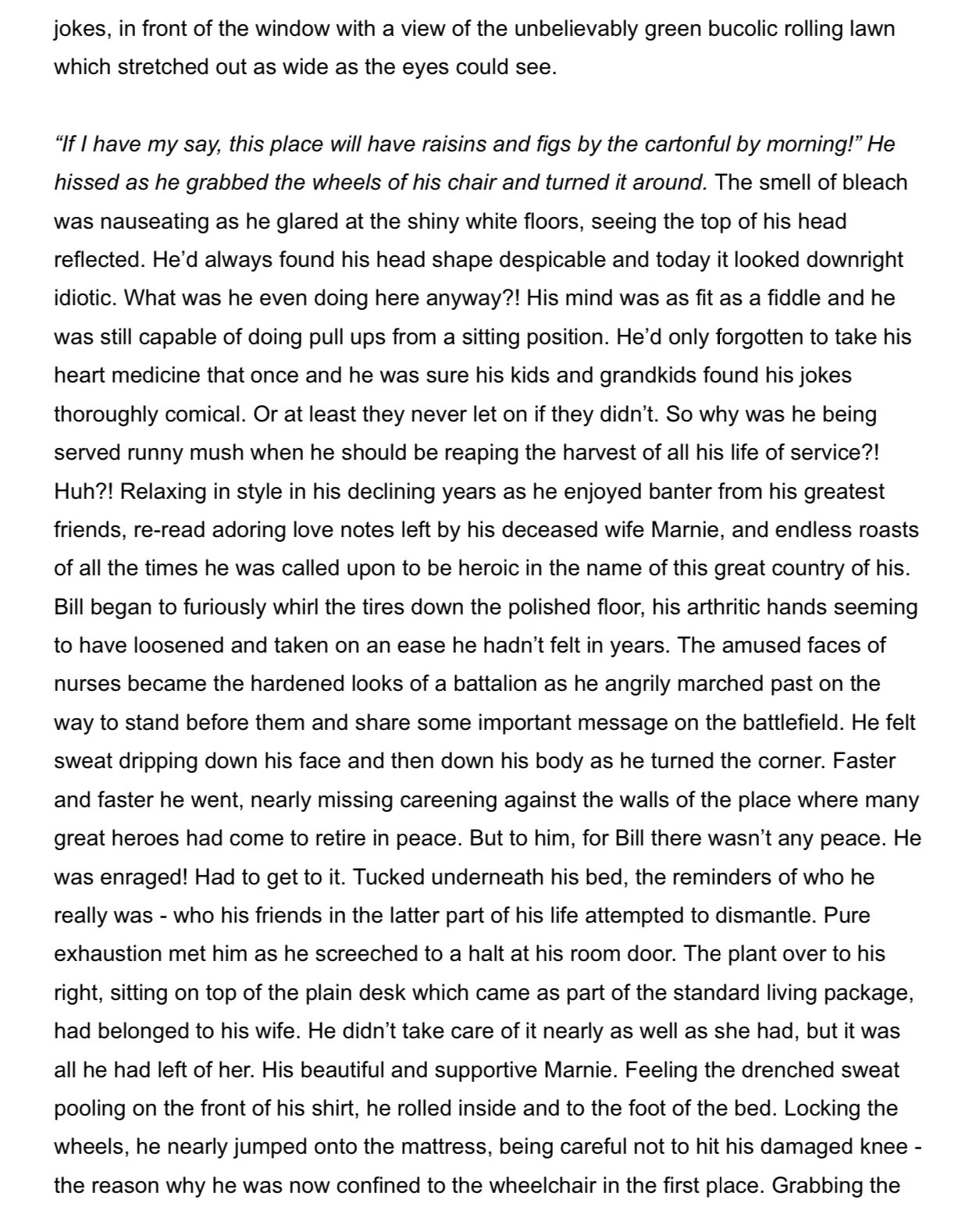 jokes, in front of the window with a view of the unbelievably green bucolic rolling lawn which stretched out as wide as the eyes could see.

“If I have my say, this place will have raisins and figs by the cartonful by morning!” He hissed as he grabbed the wheels of his chair and turned it around. The smell of bleach was nauseating as he glared at the shiny white floors, seeing the top of his head reflected. He’d always found his head shape despicable and today it looked downright idiotic. What was he even doing here anyway?! His mind was as fit as a fiddle and he was still capable of doing pull ups from a sitting position. He’d only forgotten to take his heart medicine that once and he was sure his kids and grandkids found his jokes thoroughly comical. Or at least they never let on if they didn’t. So why was he being served runny mush when he should be reaping the harvest of all his life of service?! Huh?! Relaxing in style in his declining years as he enjoyed banter from his greatest friends, re-read adoring love notes left by his deceased wife Marnie, and endless roasts of all the times he was called upon to be heroic in the name of this great country of his. Bill began to furiously whirl the tires down the polished floor, his arthritic hands seeming to have loosened and taken on an ease he hadn’t felt in years. The amused faces of nurses became the hardened looks of a battalion as he angrily marched past on the way to stand before them and share some important message on the battlefield. He felt sweat dripping down his face and then down his body as he turned the corner. Faster and faster he went, nearly missing careening against the walls of the place where many great heroes had come to retire in peace. But to him, for Bill there wasn’t any peace. He was enraged! Had to get to it. Tucked underneath his bed, the reminders of who he really was - who his friends in the latter part of his life attempted to dismantle. Pure exhaustion met him as he screeched to a halt at his room door. The plant over to his right, sitting on top of the plain desk which came as part of the standard living package, had belonged to his wife. He didn’t take care of it nearly as well as she had, but it was all he had left of her. His beautiful and supportive Marnie. Feeling the drenched sweat pooling on the front of his shirt, he rolled inside and to the foot of the bed. Locking the wheels, he nearly jumped onto the mattress, being careful not to hit his damaged knee - the reason why he was now confined to the wheelchair in the first place. Grabbing the